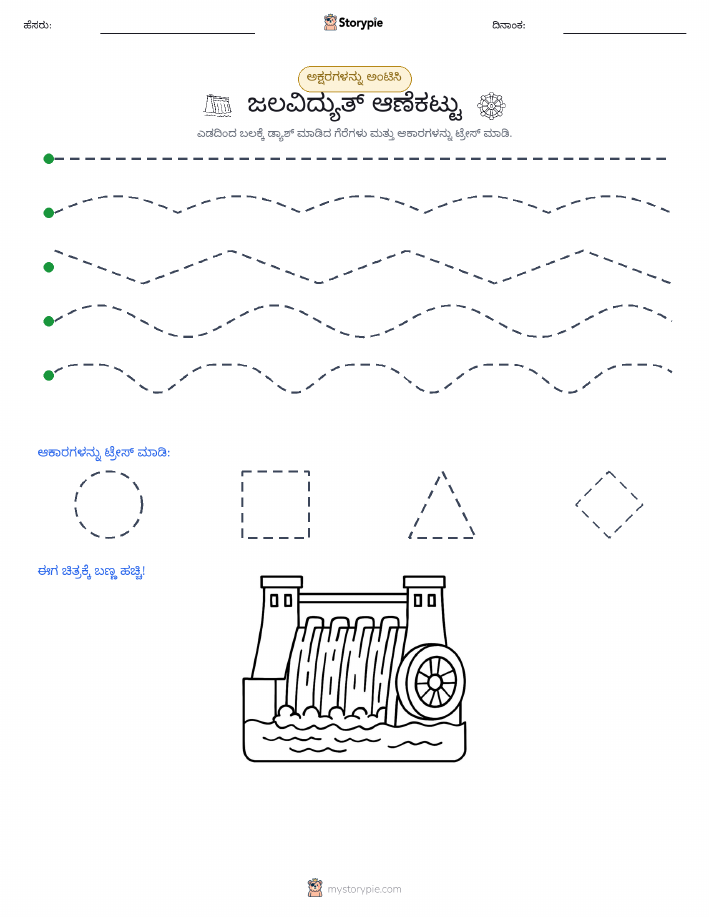 ಹೆಸರು:

Storypie

ದಿನಾಂಕ:

ಅಕ್ಷರಗಳನ್ನು ಅಂಟಿಸಿ

ಜಲವಿದ್ಯುತ್ ಆಣೆಕಟ್ಟು

ಎಡದಿಂದ ಬಲಕ್ಕೆ ಡ್ಯಾಶ್ ಮಾಡಿದ ಗೆರೆಗಳು ಮತ್ತು ಆಕಾರಗಳನ್ನು ಟ್ರೇಸ್ ಮಾಡಿ.

ಆಕಾರಗಳನ್ನು ಟ್ರೇಸ್ ಮಾಡಿ:

ಈಗ ಚಿತ್ರಕ್ಕೆ ಬಣ್ಣ ಹಚ್ಚಿ!

mystorypie.com